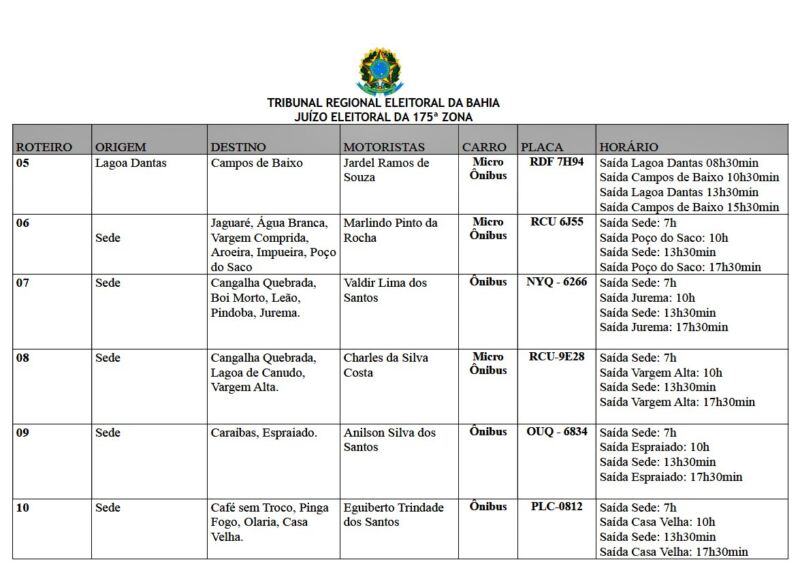 TRIBUNAL REGIONAL ELEITORAL DA BAHIA
JUÍZO ELEITORAL DA 175ª ZONA

| ROTEIRO | ORIGEM | DESTINO | MOTORISTAS | CARRO | PLACA | HORÁRIO |
|---|---|---|---|---|---|---|
| 05 | Lagoa Dantas | Campos de Baixo | Jardel Ramos de Souza | Micro Ônibus | RDF 7H94 | Saída Lagoa Dantas 08h30min Saída Campos de Baixo 10h30min Saída Lagoa Dantas 13h30min Saída Campos de Baixo 15h30min |
| 06 | Sede | Jaguaré, Água Branca, Vargem Comprida, Aroeira, Impueira, Poço do Saco | Marlindo Pinto da Rocha | Micro Ônibus | RCU 6J55 | Saída Sede: 7h Saída Poço do Saco: 10h Saída Sede: 13h30min Saída Poço do Saco: 17h30min |
| 07 | Sede | Cangalha Quebrada, Boi Morto, Leão, Pindoba, Jurema. | Valdir Lima dos Santos | Ônibus | NYQ - 6266 | Saída Sede: 7h Saída Jurema: 10h Saída Sede: 13h30min Saída Jurema: 17h30min |
| 08 | Sede | Cangalha Quebrada, Lagoa de Canudo, Vargem Alta. | Charles da Silva Costa | Micro Ônibus | RCU-9E28 | Saída Sede: 7h Saída Vargem Alta: 10h Saída Sede: 13h30min Saída Vargem Alta: 17h30min |
| 09 | Sede | Caraíbas, Espraiado. | Anilson Silva dos Santos | Ônibus | OUQ - 6834 | Saída Sede: 7h Saída Espraiado: 10h Saída Sede: 13h30min Saída Espraiado: 17h30min |
| 10 | Sede | Café sem Troco, Pinga Fogo, Olaria, Casa Velha. | Eguiberto Trindade dos Santos | Ônibus | PLC-0812 | Saída Sede: 7h Saída Casa Velha: 10h Saída Sede: 13h30min Saída Casa Velha: 17h30min |